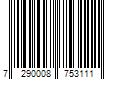 7 290008 753111